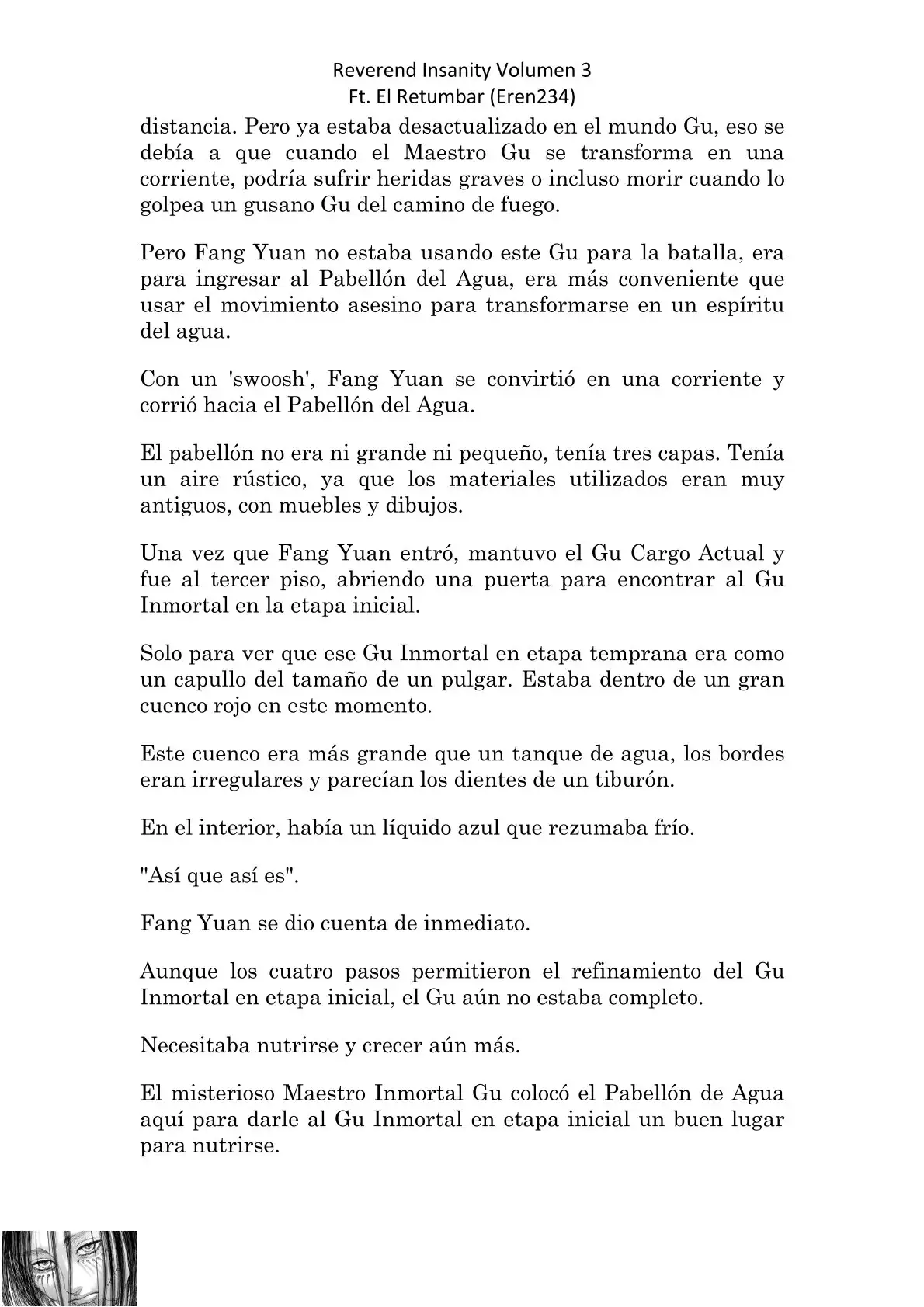 Reverend Insanity Volumen 3
Ft. El Retumbar (Eren234)

distancia. Pero ya estaba desactualizado en el mundo Gu, eso se debía a que cuando el Maestro Gu se transforma en una corriente, podría sufrir heridas graves o incluso morir cuando lo golpea un gusano Gu del camino de fuego.

Pero Fang Yuan no estaba usando este Gu para la batalla, era para ingresar al Pabellón del Agua, era más conveniente que usar el movimiento asesino para transformarse en un espíritu del agua.

Con un 'swoosh', Fang Yuan se convirtió en una corriente y corrió hacia el Pabellón del Agua.

El pabellón no era ni grande ni pequeño, tenía tres capas. Tenía un aire rústico, ya que los materiales utilizados eran muy antiguos, con muebles y dibujos.

Una vez que Fang Yuan entró, mantuvo el Gu Cargo Actual y fue al tercer piso, abriendo una puerta para encontrar al Gu Inmortal en la etapa inicial.

Solo para ver que ese Gu Inmortal en etapa temprana era como un capullo del tamaño de un pulgar. Estaba dentro de un gran cuenco rojo en este momento.

Este cuenco era más grande que un tanque de agua, los bordes eran irregulares y parecían los dientes de un tiburón.

En el interior, había un líquido azul que rezumaba frío.

"Así que así es".

Fang Yuan se dio cuenta de inmediato.

Aunque los cuatro pasos permitieron el refinamiento del Gu Inmortal en etapa inicial, el Gu aún no estaba completo.

Necesitaba nutrirse y crecer aún más.

El misterioso Maestro Inmortal Gu colocó el Pabellón de Agua aquí para darle al Gu Inmortal en etapa inicial un buen lugar para nutrirse.